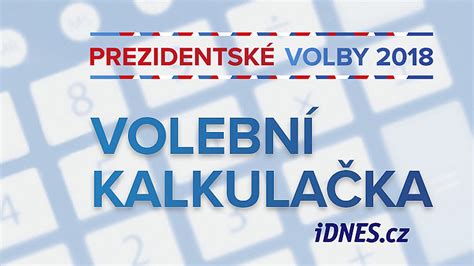 PREZIDENTSKÉ VOLBY 2018

VOLEBNÍ KALKULAČKA

iDNES.cz